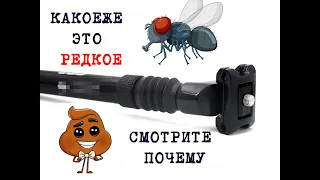 КАКОЕЖЕ ЭТО РЕДКОЕ

СМОТРИТЕ ПОЧЕМУ